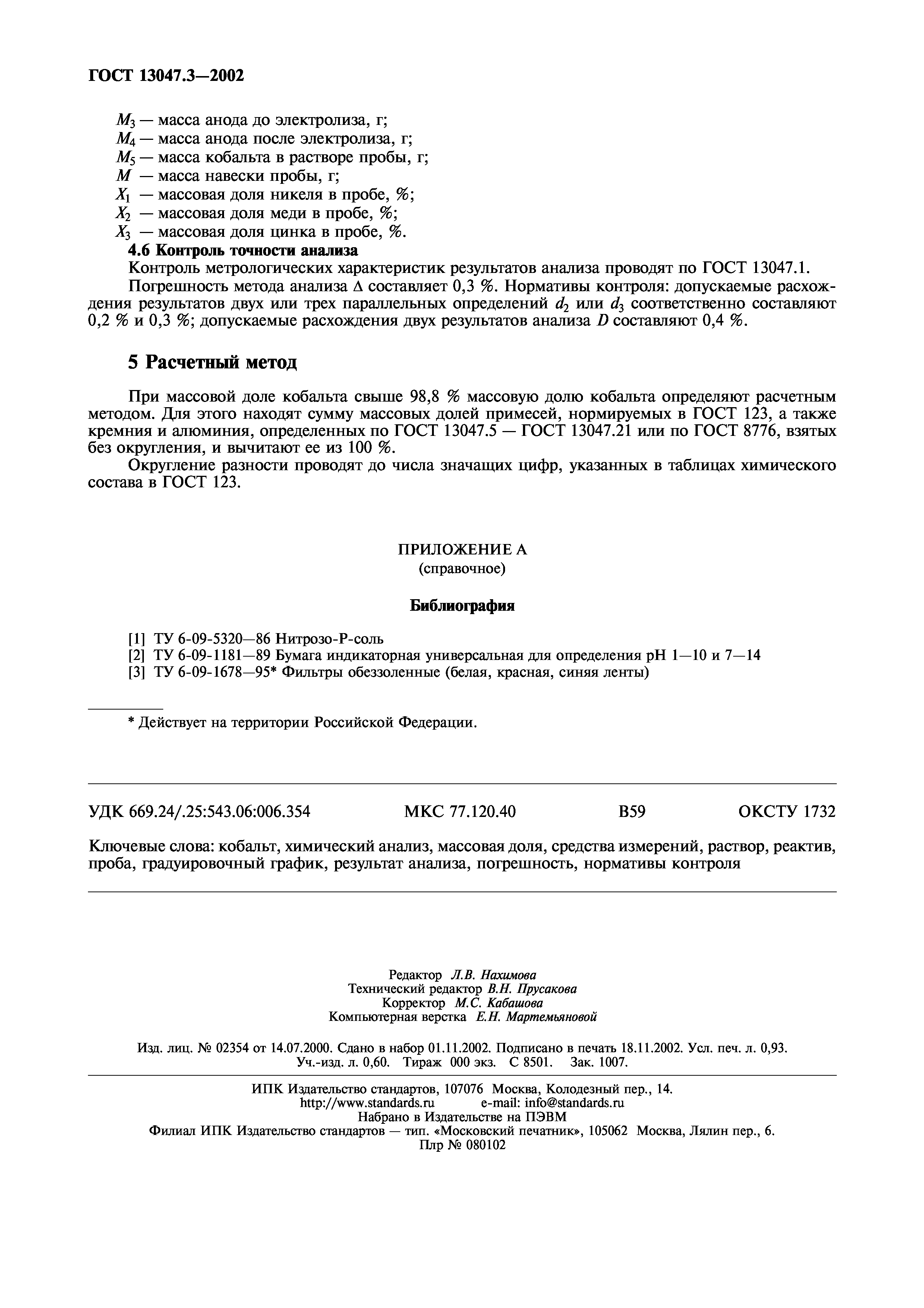 ГОСТ 13047.3—2002

$M_3$ — масса анода до электролиза, г;
$M_4$ — масса анода после электролиза, г;
$M_5$ — масса кобальта в растворе пробы, г;
$M$ — масса навески пробы, г;
$X_1$ — массовая доля никеля в пробе, %;
$X_2$ — массовая доля меди в пробе, %;
$X_3$ — массовая доля цинка в пробе, %.

4.6 Контроль точности анализа

Контроль метрологических характеристик результатов анализа проводят по ГОСТ 13047.1.

Погрешность метода анализа $\Delta$ составляет 0,3 %. Нормативы контроля: допускаемые расхождения результатов двух или трех параллельных определений $d_2$ или $d_3$ соответственно составляют 0,2 % и 0,3 %; допускаемые расхождения двух результатов анализа $D$ составляют 0,4 %.

5 Расчетный метод

При массовой доле кобальта свыше 98,8 % массовую долю кобальта определяют расчетным методом. Для этого находят сумму массовых долей примесей, нормируемых в ГОСТ 123, а также кремния и алюминия, определенных по ГОСТ 13047.5 — ГОСТ 13047.21 или по ГОСТ 8776, взятых без округления, и вычитают ее из 100 %.

Округление разности проводят до числа значащих цифр, указанных в таблицах химического состава в ГОСТ 123.

ПРИЛОЖЕНИЕ А
(справочное)

Библиография

[1] ТУ 6-09-5320—86 Нитрозо-Р-соль
[2] ТУ 6-09-1181—89 Бумага индикаторная универсальная для определения рН 1—10 и 7—14
[3] ТУ 6-09-1678—95* Фильтры обеззоленные (белая, красная, синяя ленты)

* Действует на территории Российской Федерации.

УДК 669.24/.25:543.06:006.354 МКС 77.120.40 В59 ОКСТУ 1732

Ключевые слова: кобальт, химический анализ, массовая доля, средства измерений, раствор, реактив, проба, градуировочный график, результат анализа, погрешность, нормативы контроля

Редактор Л.В. Нахимова
Технический редактор В.Н. Прусакова
Корректор М.С. Кабашова
Компьютерная верстка Е.Н. Мартемьяновой

Изд. лиц. № 02354 от 14.07.2000. Сдано в набор 01.11.2002. Подписано в печать 18.11.2002. Усл. печ. л. 0,93. Уч.-изд. л. 0,60. Тираж 000 экз. С 8501. Зак. 1007.

ИПК Издательство стандартов, 107076 Москва, Колодезный пер., 14.
http://www.standards.ru e-mail: info@standards.ru
Набрано в Издательстве на ПЭВМ
Филиал ИПК Издательство стандартов — тип. «Московский печатник», 105062 Москва, Лялин пер., 6.
Плр № 080102